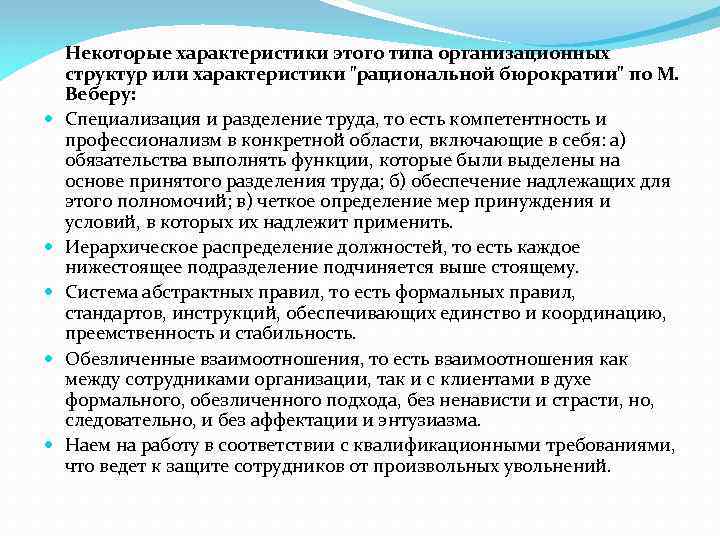 Некоторые характеристики этого типа организационных структур или характеристики "рациональной бюрократии" по М. Веберу:

Специализация и разделение труда, то есть компетентность и профессионализм в конкретной области, включающие в себя: а) обязательства выполнять функции, которые были выделены на основе принятого разделения труда; б) обеспечение надлежащих для этого полномочий; в) четкое определение мер принуждения и условий, в которых их надлежит применить.

Иерархическое распределение должностей, то есть каждое нижестоящее подразделение подчиняется выше стоящему.

Система абстрактных правил, то есть формальных правил, стандартов, инструкций, обеспечивающих единство и координацию, преемственность и стабильность.

Обезличенные взаимоотношения, то есть взаимоотношения как между сотрудниками организации, так и с клиентами в духе формального, обезличенного подхода, без ненависти и страсти, но, следовательно, и без аффектации и энтузиазма.

Наем на работу в соответствии с квалификационными требованиями, что ведет к защите сотрудников от произвольных увольнений.